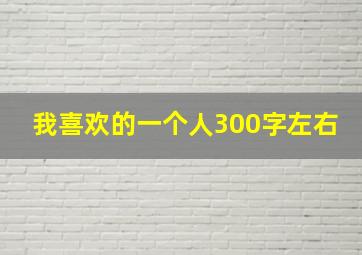 我喜欢的一个人300字左右